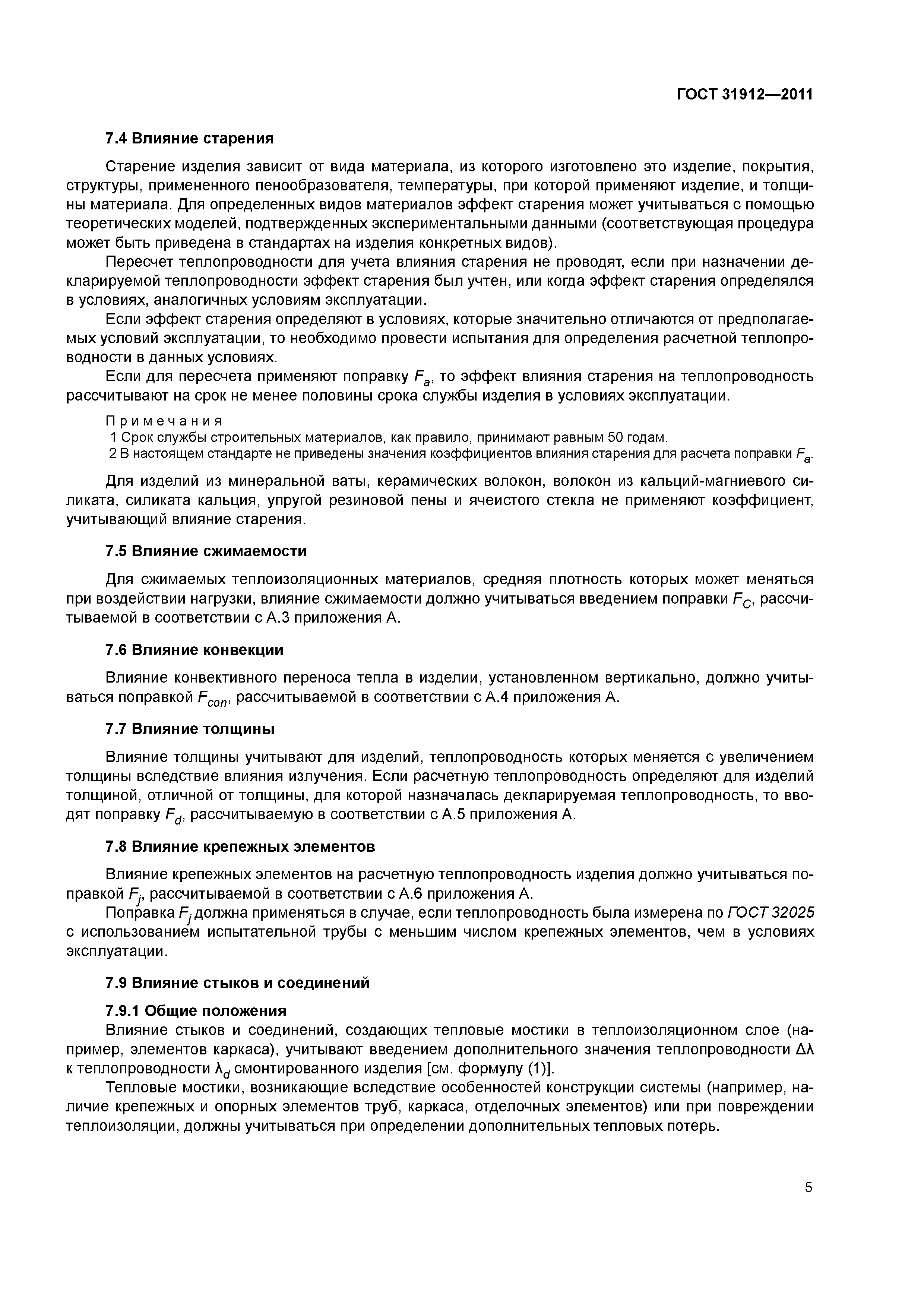 ГОСТ 31912—2011

7.4 Влияние старения

Старение изделия зависит от вида материала, из которого изготовлено это изделие, покрытия, структуры, примененного пенообразователя, температуры, при которой применяют изделие, и толщины материала. Для определенных видов материалов эффект старения может учитываться с помощью теоретических моделей, подтвержденных экспериментальными данными (соответствующая процедура может быть приведена в стандартах на изделия конкретных видов).

Пересчет теплопроводности для учета влияния старения не проводят, если при назначении декларируемой теплопроводности эффект старения был учтен, или когда эффект старения определялся в условиях, аналогичных условиям эксплуатации.

Если эффект старения определяют в условиях, которые значительно отличаются от предполагаемых условий эксплуатации, то необходимо провести испытания для определения расчетной теплопроводности в данных условиях.

Если для пересчета применяют поправку $F_a$, то эффект влияния старения на теплопроводность рассчитывают на срок не менее половины срока службы изделия в условиях эксплуатации.

Примечания
1 Срок службы строительных материалов, как правило, принимают равным 50 годам.
2 В настоящем стандарте не приведены значения коэффициентов влияния старения для расчета поправки $F_a$.

Для изделий из минеральной ваты, керамических волокон, волокон из кальций-магниевого силиката, силиката кальция, упругой резиновой пены и ячеистого стекла не применяют коэффициент, учитывающий влияние старения.

7.5 Влияние сжимаемости

Для сжимаемых теплоизоляционных материалов, средняя плотность которых может меняться при воздействии нагрузки, влияние сжимаемости должно учитываться введением поправки $F_C$, рассчитываемой в соответствии с А.3 приложения А.

7.6 Влияние конвекции

Влияние конвективного переноса тепла в изделии, установленном вертикально, должно учитываться поправкой $F_{con}$, рассчитываемой в соответствии с А.4 приложения А.

7.7 Влияние толщины

Влияние толщины учитывают для изделий, теплопроводность которых меняется с увеличением толщины вследствие влияния излучения. Если расчетную теплопроводность определяют для изделий толщиной, отличной от толщины, для которой назначалась декларируемая теплопроводность, то вводят поправку $F_d$, рассчитываемую в соответствии с А.5 приложения А.

7.8 Влияние крепежных элементов

Влияние крепежных элементов на расчетную теплопроводность изделия должно учитываться поправкой $F_j$, рассчитываемой в соответствии с А.6 приложения А.

Поправка $F_j$ должна применяться в случае, если теплопроводность была измерена по ГОСТ 32025 с использованием испытательной трубы с меньшим числом крепежных элементов, чем в условиях эксплуатации.

7.9 Влияние стыков и соединений

7.9.1 Общие положения

Влияние стыков и соединений, создающих тепловые мостики в теплоизоляционном слое (например, элементов каркаса), учитывают введением дополнительного значения теплопроводности $\Delta\lambda$ к теплопроводности $\lambda_d$ смонтированного изделия [см. формулу (1)].

Тепловые мостики, возникающие вследствие особенностей конструкции системы (например, наличие крепежных и опорных элементов труб, каркаса, отделочных элементов) или при повреждении теплоизоляции, должны учитываться при определении дополнительных тепловых потерь.

5